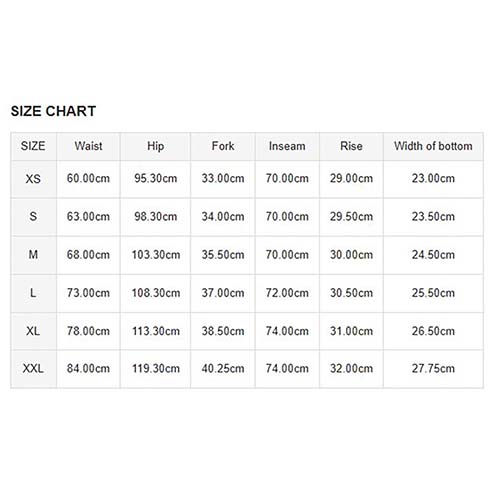 SIZE CHART

| SIZE | Waist | Hip | Fork | Inseam | Rise | Width of bottom |
|---|---|---|---|---|---|---|
| XS | 60.00cm | 95.30cm | 33.00cm | 70.00cm | 29.00cm | 23.00cm |
| S | 63.00cm | 98.30cm | 34.00cm | 70.00cm | 29.50cm | 23.50cm |
| M | 68.00cm | 103.30cm | 35.50cm | 70.00cm | 30.00cm | 24.50cm |
| L | 73.00cm | 108.30cm | 37.00cm | 72.00cm | 30.50cm | 25.50cm |
| XL | 78.00cm | 113.30cm | 38.50cm | 74.00cm | 31.00cm | 26.50cm |
| XXL | 84.00cm | 119.30cm | 40.25cm | 74.00cm | 32.00cm | 27.75cm |